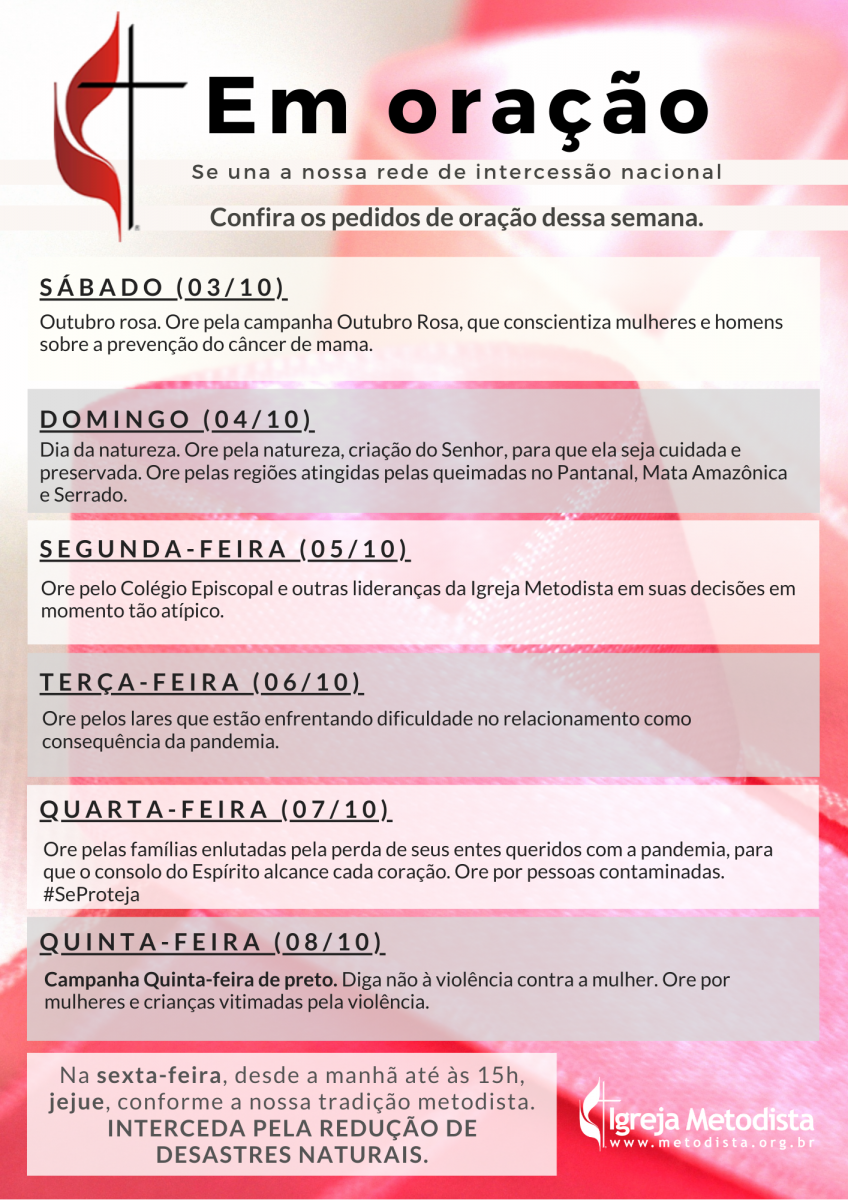 Em oração

Se una a nossa rede de intercessão nacional

Confira os pedidos de oração dessa semana.

SÁBADO (03/10)

Outubro rosa. Ore pela campanha Outubro Rosa, que conscientiza mulheres e homens sobre a prevenção do câncer de mama.

DOMINGO (04/10)

Dia da natureza. Ore pela natureza, criação do Senhor, para que ela seja cuidada e preservada. Ore pelas regiões atingidas pelas queimadas no Pantanal, Mata Amazônica e Serrado.

SEGUNDA-FEIRA (05/10)

Ore pelo Colégio Episcopal e outras lideranças da Igreja Metodista em suas decisões em momento tão atípico.

TERÇA-FEIRA (06/10)

Ore pelos lares que estão enfrentando dificuldade no relacionamento como consequência da pandemia.

QUARTA-FEIRA (07/10)

Ore pelas famílias enlutadas pela perda de seus entes queridos com a pandemia, para que o consolo do Espírito alcance cada coração. Ore por pessoas contaminadas. #SeProteja

QUINTA-FEIRA (08/10)

Campanha Quinta-feira de preto. Diga não à violência contra a mulher. Ore por mulheres e crianças vitimadas pela violência.

Na sexta-feira, desde a manhã até às 15h, jejue, conforme a nossa tradição metodista. INTERCEDA PELA REDUÇÃO DE DESASTRES NATURAIS.

Igreja Metodista
www.metodista.org.br